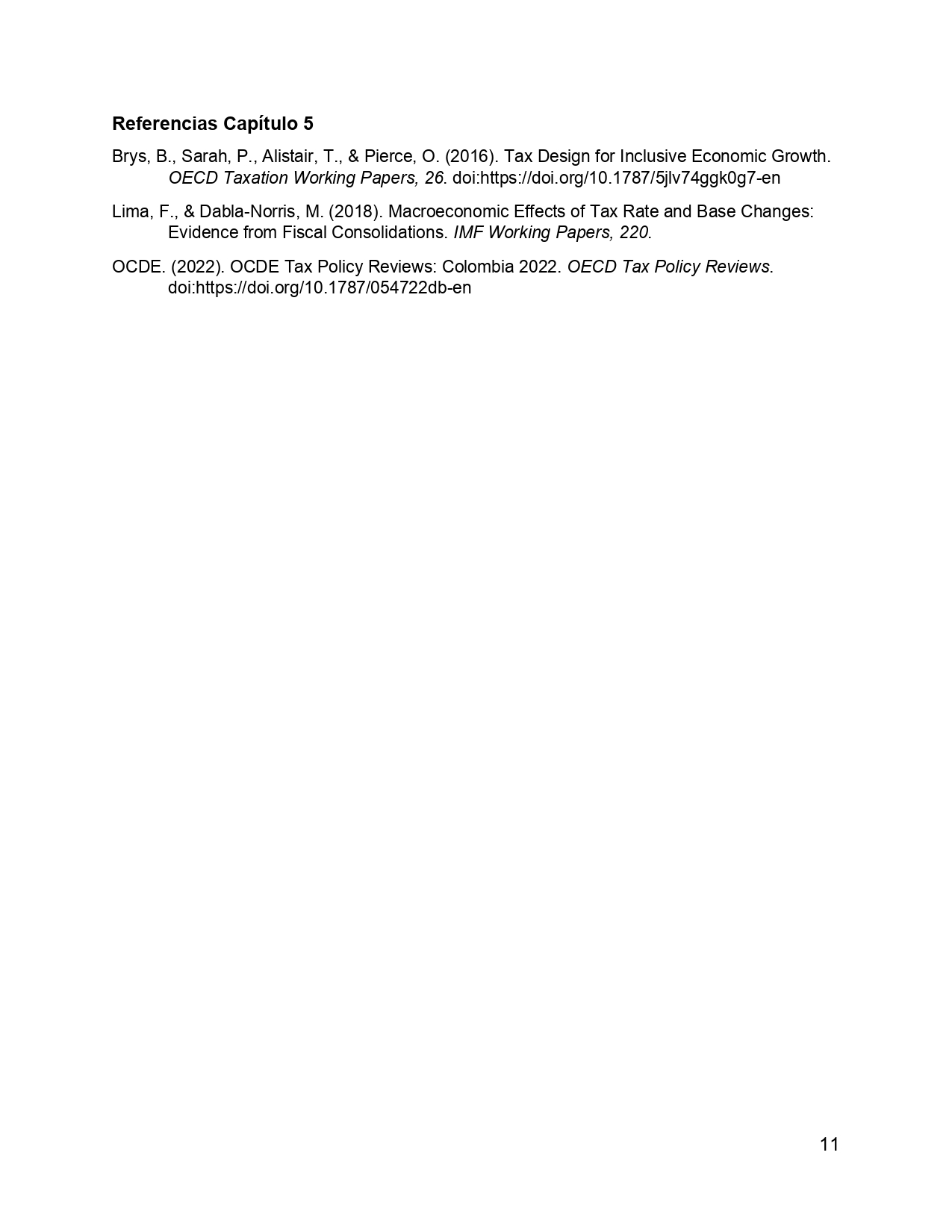 Referencias Capítulo 5

Brys, B., Sarah, P., Alistair, T., & Pierce, O. (2016). Tax Design for Inclusive Economic Growth. OECD Taxation Working Papers, 26. doi:https://doi.org/10.1787/5jlv74ggk0g7-en

Lima, F., & Dabla-Norris, M. (2018). Macroeconomic Effects of Tax Rate and Base Changes: Evidence from Fiscal Consolidations. IMF Working Papers, 220.

OCDE. (2022). OCDE Tax Policy Reviews: Colombia 2022. OECD Tax Policy Reviews. doi:https://doi.org/10.1787/054722db-en

11